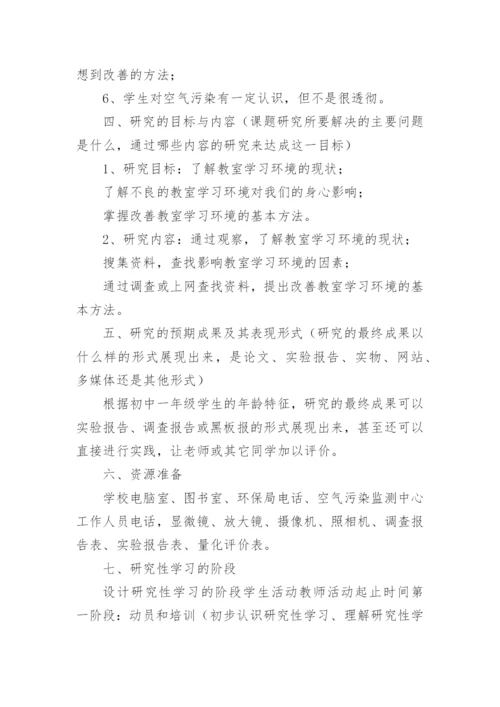 想到改善的方法；

6、学生对空气污染有一定认识，但不是很透彻。

四、研究的目标与内容（课题研究所要解决的主要问题是什么，通过哪些内容的研究来达成这一目标）

1、研究目标：了解教室学习环境的现状；

了解不良的教室学习环境对我们的身心影响；

掌握改善教室学习环境的基本方法。

2、研究内容：通过观察，了解教室学习环境的现状；

搜集资料，查找影响教室学习环境的因素；

通过调查或上网查找资料，提出改善教室学习环境的基本方法。

五、研究的预期成果及其表现形式（研究的最终成果以什么样的形式展现出来，是论文、实验报告、实物、网站、多媒体还是其他形式）

根据初中一年级学生的年龄特征，研究的最终成果可以实验报告、调查报告或黑板报的形式展现出来，甚至还可以直接进行实践，让老师或其它同学加以评价。

六、资源准备

学校电脑室、图书室、环保局电话、空气污染监测中心工作人员电话，显微镜、放大镜、摄像机、照相机、调查报告表、实验报告表、量化评价表。

七、研究性学习的阶段

设计研究性学习的阶段学生活动教师活动起止时间第一阶段：动员和培训（初步认识研究性学习、理解研究性学